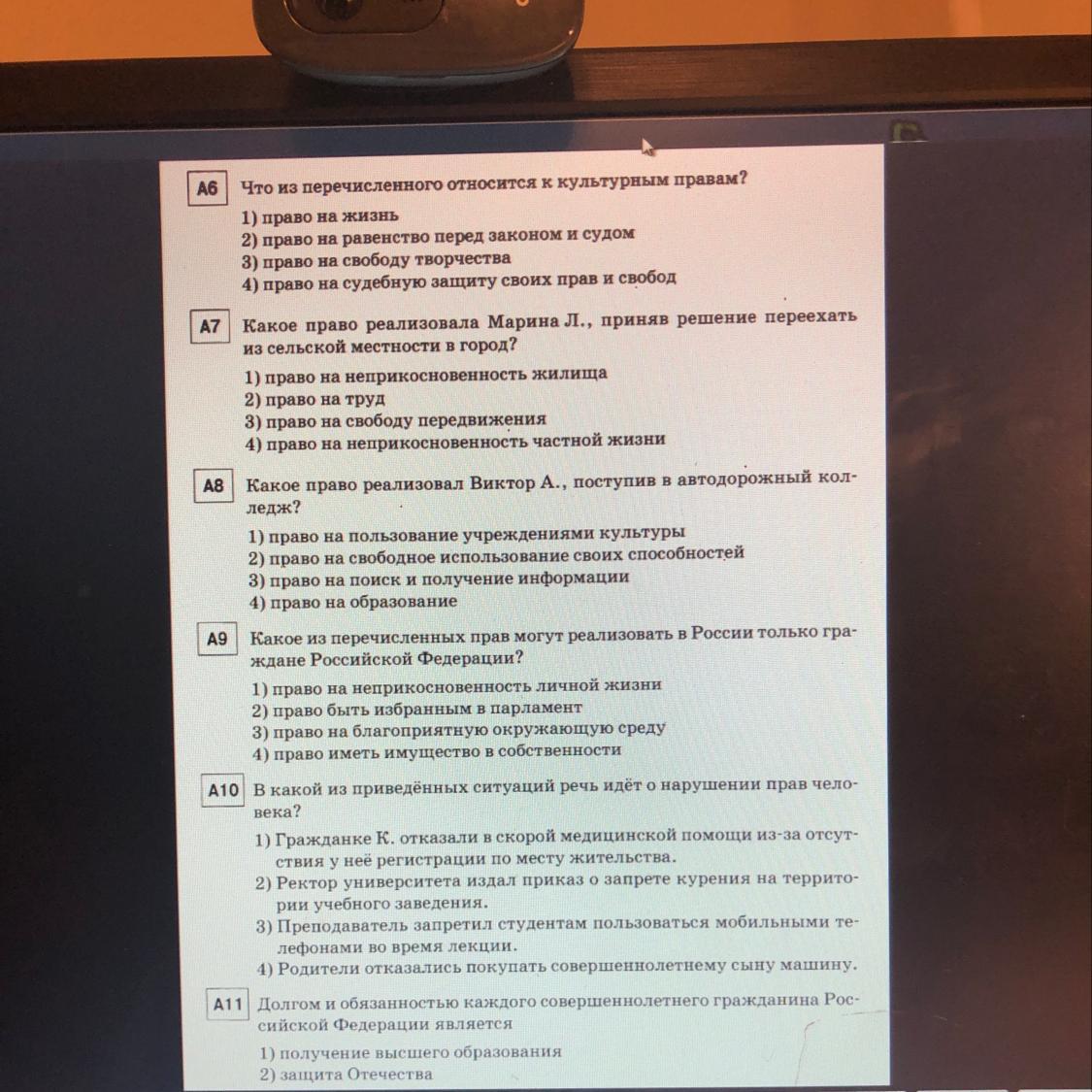 A6 Что из перечисленного относится к культурным правам?

1) право на жизнь
2) право на равенство перед законом и судом
3) право на свободу творчества
4) право на судебную защиту своих прав и свобод

A7 Какое право реализовала Марина Л., приняв решение переехать из сельской местности в город?

1) право на неприкосновенность жилища
2) право на труд
3) право на свободу передвижения
4) право на неприкосновенность частной жизни

A8 Какое право реализовал Виктор А., поступив в автодорожный колледж?

1) право на пользование учреждениями культуры
2) право на свободное использование своих способностей
3) право на поиск и получение информации
4) право на образование

A9 Какое из перечисленных прав могут реализовать в России только граждане Российской Федерации?

1) право на неприкосновенность личной жизни
2) право быть избранным в парламент
3) право на благоприятную окружающую среду
4) право иметь имущество в собственности

A10 В какой из приведённых ситуаций речь идёт о нарушении прав человека?

1) Гражданке К. отказали в скорой медицинской помощи из-за отсутствия у неё регистрации по месту жительства.
2) Ректор университета издал приказ о запрете курения на территории учебного заведения.
3) Преподаватель запретил студентам пользоваться мобильными телефонами во время лекции.
4) Родители отказались покупать совершеннолетнему сыну машину.

A11 Долгом и обязанностью каждого совершеннолетнего гражданина Российской Федерации является

1) получение высшего образования
2) защита Отечества